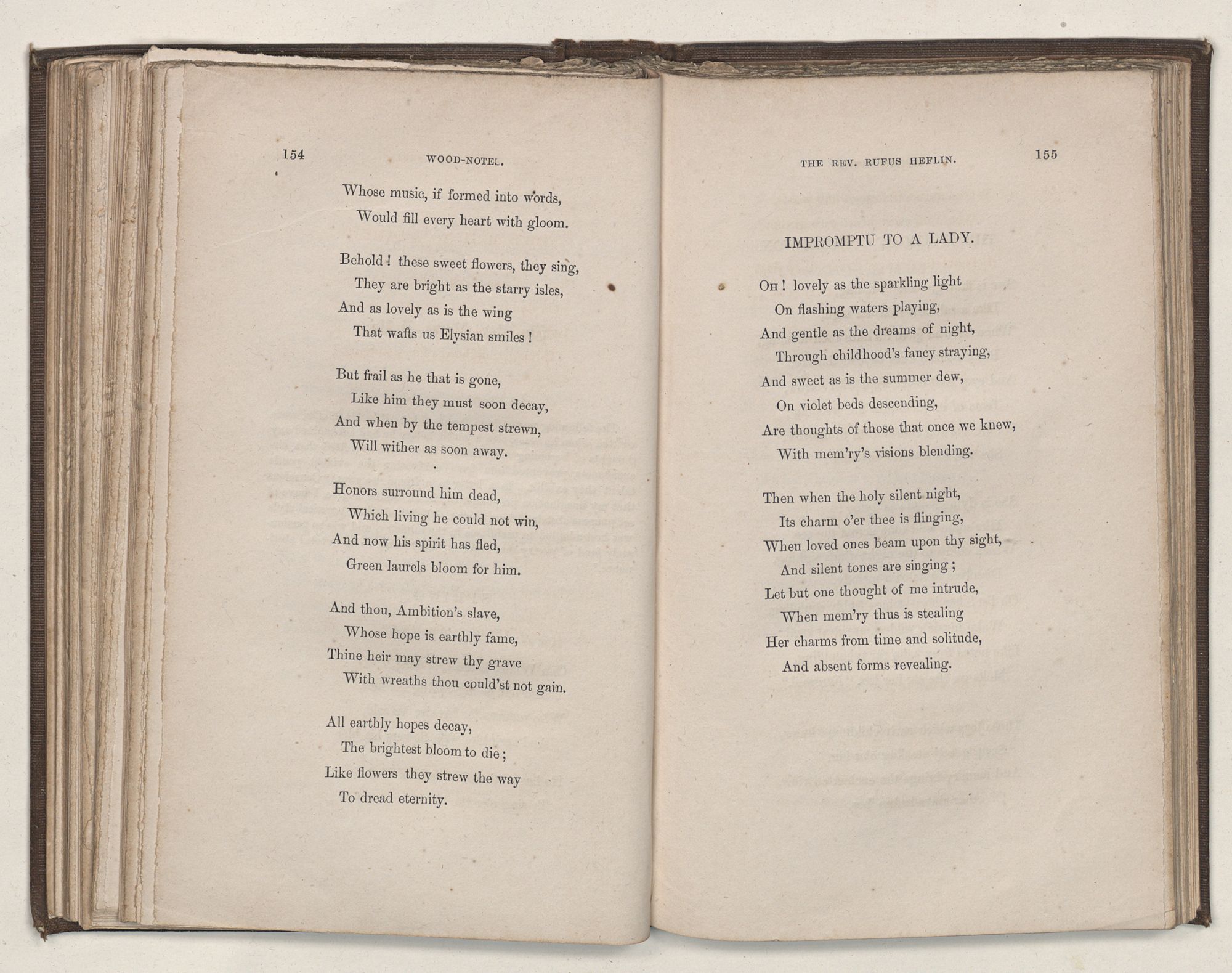 154 WOOD-NOTES.

Whose music, if formed into words,
Would fill every heart with gloom.

Behold! these sweet flowers, they sing,
They are bright as the starry isles,
And as lovely as is the wing
That wafts us Elysian smiles!

But frail as he that is gone,
Like him they must soon decay,
And when by the tempest strewn,
Will wither as soon away.

Honors surround him dead,
Which living he could not win,
And now his spirit has fled,
Green laurels bloom for him.

And thou, Ambition's slave,
Whose hope is earthly fame,
Thine heir may strew thy grave
With wreaths thou could'st not gain.

All earthly hopes decay,
The brightest bloom to die;
Like flowers they strew the way
To dread eternity.

THE REV. RUFUS HEFLIN. 155

IMPROMPTU TO A LADY.

Oh! lovely as the sparkling light
On flashing waters playing,
And gentle as the dreams of night,
Through childhood's fancy straying,
And sweet as is the summer dew,
On violet beds descending,
Are thoughts of those that once we knew,
With mem'ry's visions blending.

Then when the holy silent night,
Its charm o'er thee is flinging,
When loved ones beam upon thy sight,
And silent tones are singing;
Let but one thought of me intrude,
When mem'ry thus is stealing
Her charms from time and solitude,
And absent forms revealing.